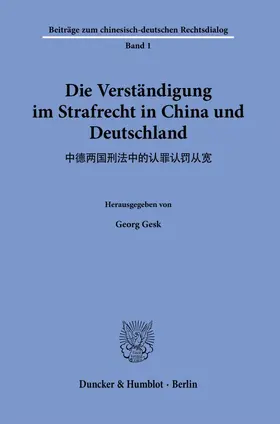 Beiträge zum chinesisch-deutschen Rechtsdialog

Band 1

Die Verständigung im Strafrecht in China und Deutschland

中德两国刑法中的认罪认罚从宽

Herausgegeben von

Georg Gesk

Duncker & Humblot · Berlin